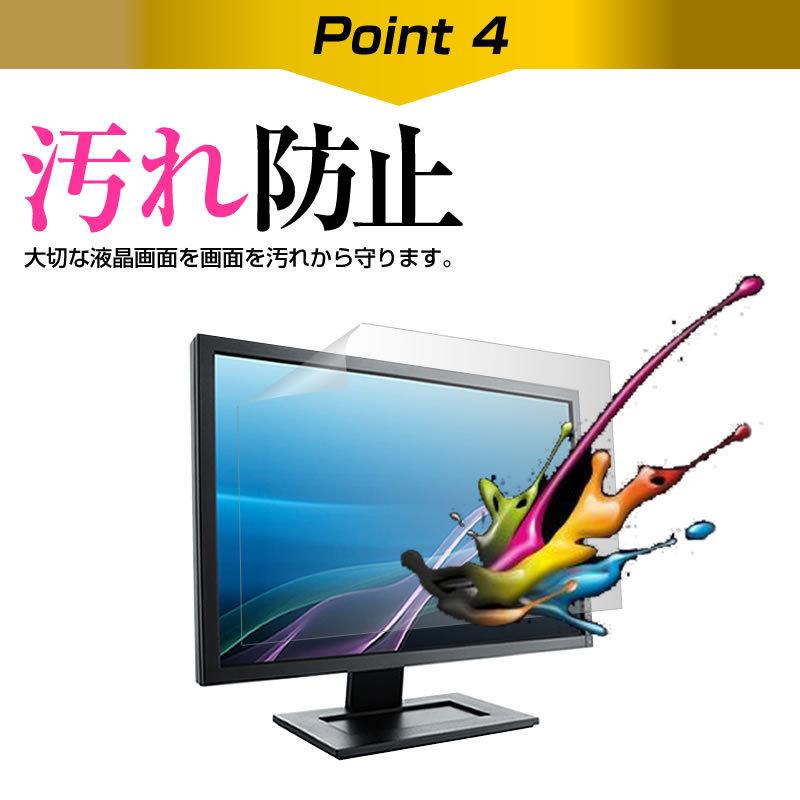 Point 4

汚れ防止

大切な液晶画面を画面を汚れから守ります。